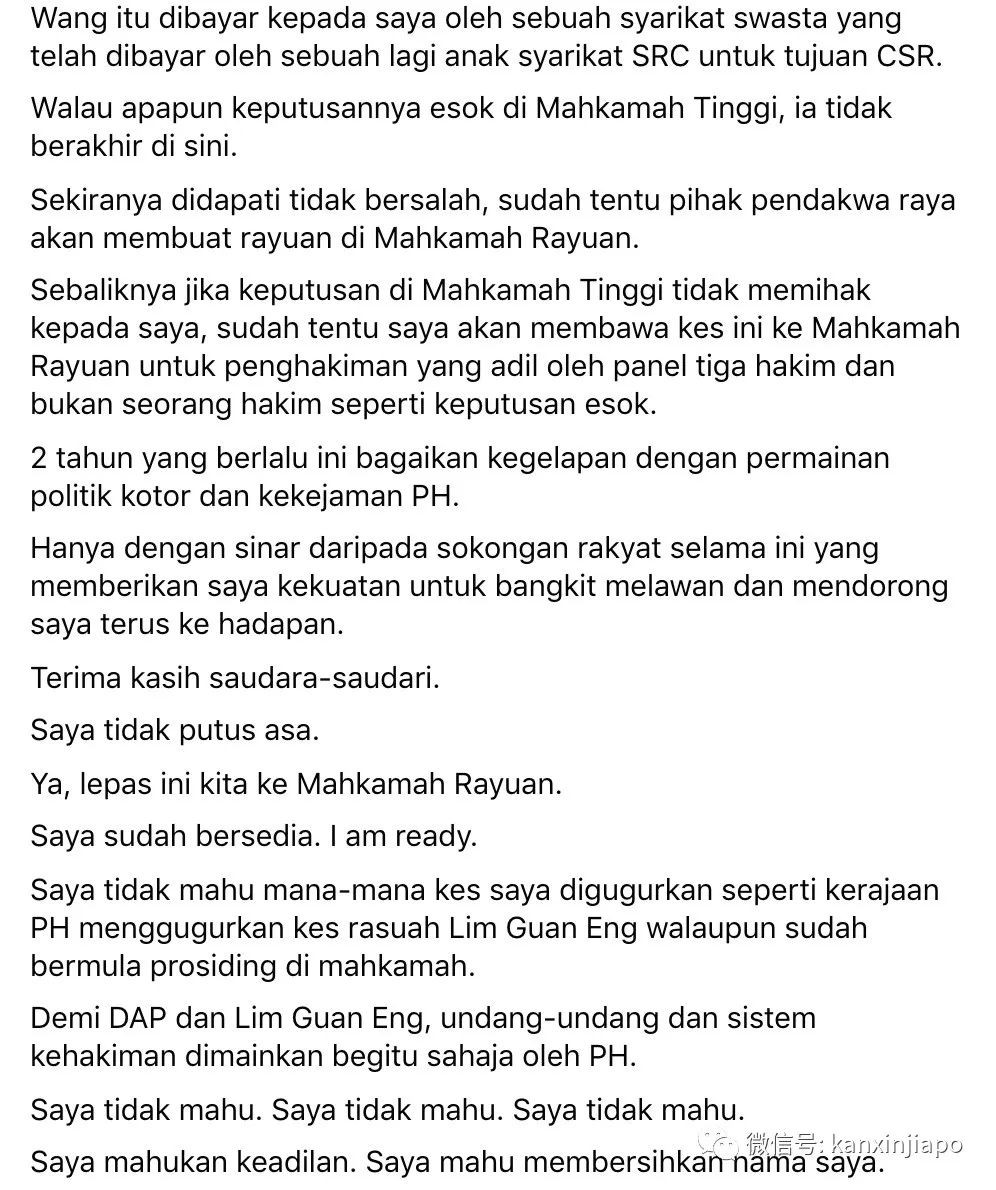 Wang itu dibayar kepada saya oleh sebuah syarikat swasta yang telah dibayar oleh sebuah lagi anak syarikat SRC untuk tujuan CSR.

Walau apapun keputusannya esok di Mahkamah Tinggi, ia tidak berakhir di sini.

Sekiranya didapati tidak bersalah, sudah tentu pihak pendakwa raya akan membuat rayuan di Mahkamah Rayuan.

Sebaliknya jika keputusan di Mahkamah Tinggi tidak memihak kepada saya, sudah tentu saya akan membawa kes ini ke Mahkamah Rayuan untuk penghakiman yang adil oleh panel tiga hakim dan bukan seorang hakim seperti keputusan esok.

2 tahun yang berlalu ini bagaikan kegelapan dengan permainan politik kotor dan kekejaman PH.

Hanya dengan sinar daripada sokongan rakyat selama ini yang memberikan saya kekuatan untuk bangkit melawan dan mendorong saya terus ke hadapan.

Terima kasih saudara-saudari.

Saya tidak putus asa.

Ya, lepas ini kita ke Mahkamah Rayuan.

Saya sudah bersedia. I am ready.

Saya tidak mahu mana-mana kes saya digugurkan seperti kerajaan PH menggugurkan kes rasuah Lim Guan Eng walaupun sudah bermula prosiding di mahkamah.

Demi DAP dan Lim Guan Eng, undang-undang dan sistem kehakiman dimainkan begitu sahaja oleh PH.

Saya tidak mahu. Saya tidak mahu. Saya tidak mahu.

Saya mahukan keadilan. Saya mahu membersihkan nama saya.

微信号: kanxinjiapo